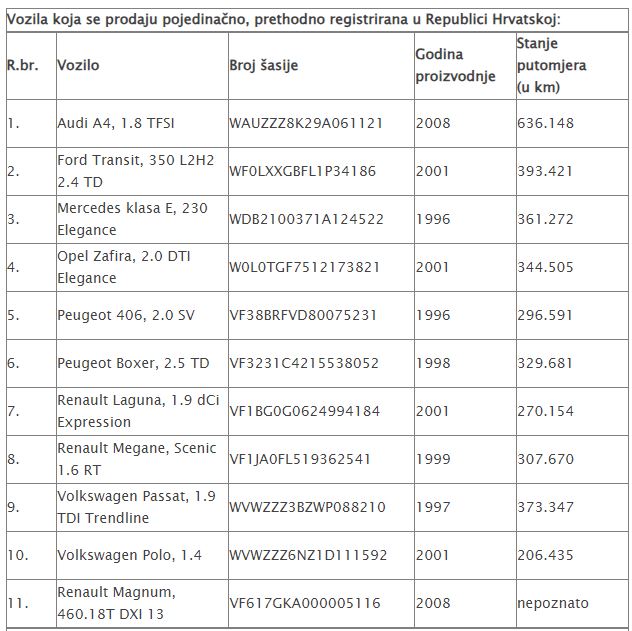 Vozila koja se prodaju pojedinačno, prethodno registrirana u Republici Hrvatskoj:

| R.br. | Vozilo | Broj šasije | Godina proizvodnje | Stanje putomjera (u km) |
|---|---|---|---|---|
| 1. | Audi A4, 1.8 TFSI | WAUZZZ8K29A061121 | 2008 | 636.148 |
| 2. | Ford Transit, 350 L2H2 2.4 TD | WF0LXXGBFL1P34186 | 2001 | 393.421 |
| 3. | Mercedes klasa E, 230 Elegance | WDB2100371A124522 | 1996 | 361.272 |
| 4. | Opel Zafira, 2.0 DTI Elegance | W0L0TGF7512173821 | 2001 | 344.505 |
| 5. | Peugeot 406, 2.0 SV | VF38BRFVD80075231 | 1996 | 296.591 |
| 6. | Peugeot Boxer, 2.5 TD | VF3231C4215538052 | 1998 | 329.681 |
| 7. | Renault Laguna, 1.9 dCi Expression | VF1BG0G0624994184 | 2001 | 270.154 |
| 8. | Renault Megane, Scenic 1.6 RT | VF1JA0FL519362541 | 1999 | 307.670 |
| 9. | Volkswagen Passat, 1.9 TDI Trendline | WVWZZZ3BZWP088210 | 1997 | 373.347 |
| 10. | Volkswagen Polo, 1.4 | WVWZZZ6NZ1D111592 | 2001 | 206.435 |
| 11. | Renault Magnum, 460.18T DXI 13 | VF617GKA000005116 | 2008 | nepoznato |